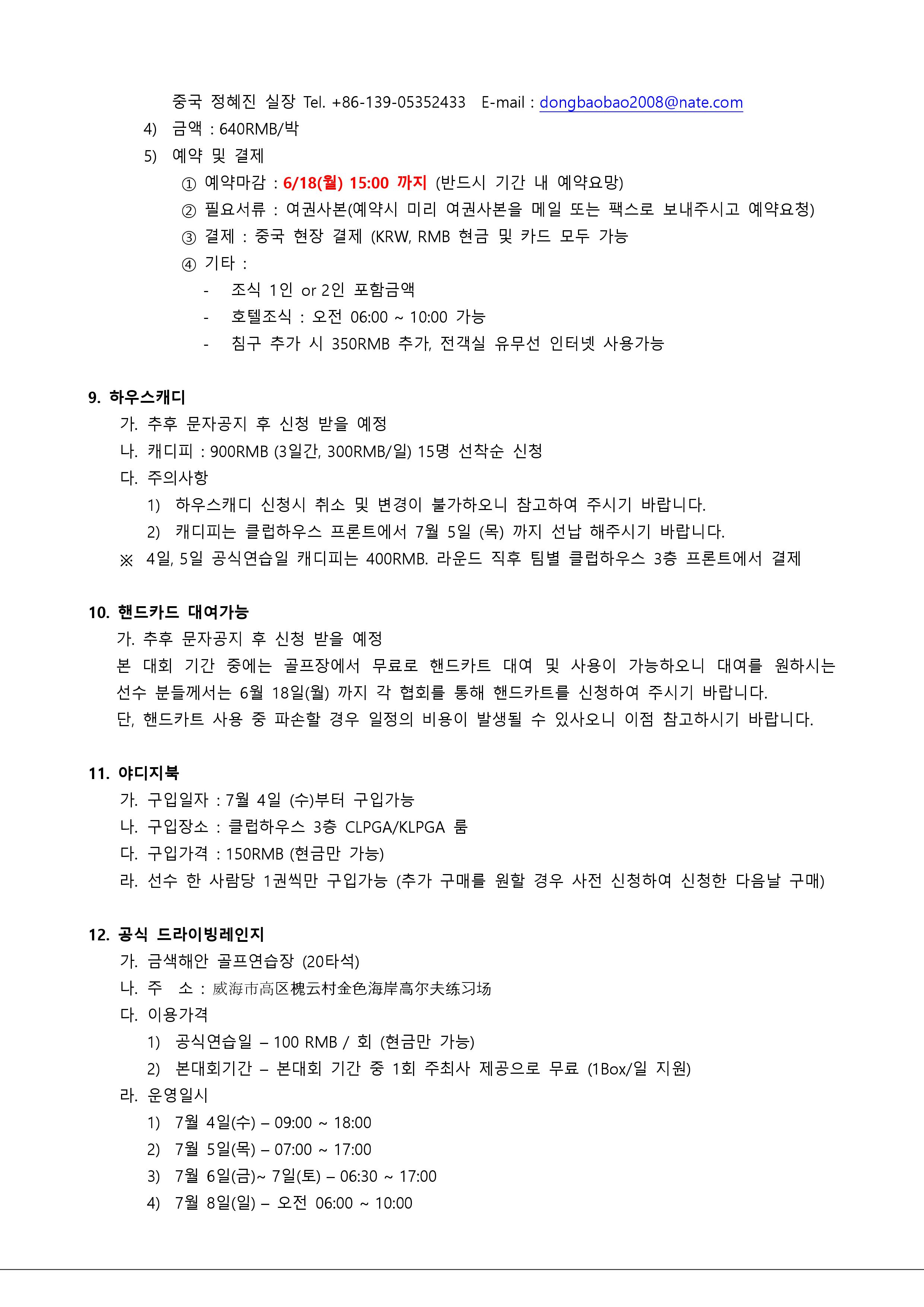 중국 정혜진 실장 Tel. +86-139-05352433 E-mail : dongbaobao2008@nate.com

4) 금액 : 640RMB/박

5) 예약 및 결제

① 예약마감 : 6/18(월) 15:00 까지 (반드시 기간 내 예약요망)

② 필요서류 : 여권사본(예약시 미리 여권사본을 메일 또는 팩스로 보내주시고 예약요청)

③ 결제 : 중국 현장 결제 (KRW, RMB 현금 및 카드 모두 가능

④ 기타 :

- 조식 1인 or 2인 포함금액
- 호텔조식 : 오전 06:00 ~ 10:00 가능
- 침구 추가 시 350RMB 추가, 전객실 유무선 인터넷 사용가능

9. 하우스캐디

가. 추후 문자공지 후 신청 받을 예정

나. 캐디피 : 900RMB (3일간, 300RMB/일) 15명 선착순 신청

다. 주의사항

1) 하우스캐디 신청시 취소 및 변경이 불가하오니 참고하여 주시기 바랍니다.

2) 캐디피는 클럽하우스 프론트에서 7월 5일 (목) 까지 선납 해주시기 바랍니다.

※ 4일, 5일 공식연습일 캐디피는 400RMB. 라운드 직후 팀별 클럽하우스 3층 프론트에서 결제

10. 핸드카드 대여가능

가. 추후 문자공지 후 신청 받을 예정

본 대회 기간 중에는 골프장에서 무료로 핸드카트 대여 및 사용이 가능하오니 대여를 원하시는 선수 분들께서는 6월 18일(월) 까지 각 협회를 통해 핸드카트를 신청하여 주시기 바랍니다.

단, 핸드카트 사용 중 파손할 경우 일정의 비용이 발생될 수 있사오니 이점 참고하시기 바랍니다.

11. 야디지북

가. 구입일자 : 7월 4일 (수)부터 구입가능

나. 구입장소 : 클럽하우스 3층 CLPGA/KLPGA 룸

다. 구입가격 : 150RMB (현금만 가능)

라. 선수 한 사람당 1권씩만 구입가능 (추가 구매를 원할 경우 사전 신청하여 신청한 다음날 구매)

12. 공식 드라이빙레인지

가. 금색해안 골프연습장 (20타석)

나. 주 소 : 威海市高区槐云村金色海岸高尔夫练习场

다. 이용가격

1) 공식연습일 – 100 RMB / 회 (현금만 가능)

2) 본대회기간 – 본대회 기간 중 1회 주최사 제공으로 무료 (1Box/일 지원)

라. 운영일시

1) 7월 4일(수) – 09:00 ~ 18:00

2) 7월 5일(목) – 07:00 ~ 17:00

3) 7월 6일(금)~ 7일(토) – 06:30 ~ 17:00

4) 7월 8일(일) – 오전 06:00 ~ 10:00